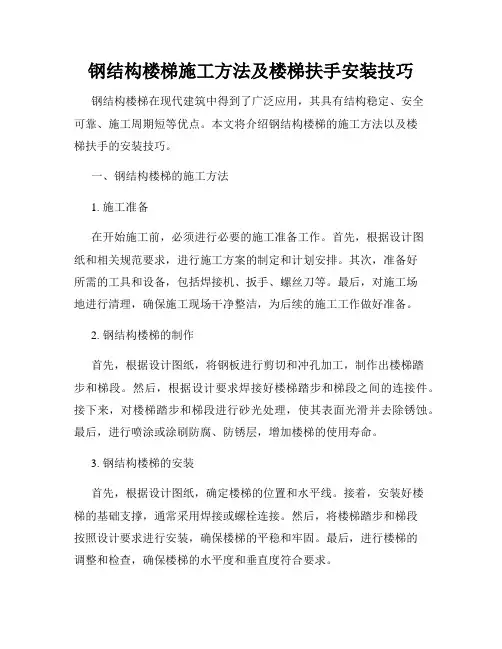 钢结构楼梯施工方法及楼梯扶手安装技巧

钢结构楼梯在现代建筑中得到了广泛应用，其具有结构稳定、安全可靠、施工周期短等优点。本文将介绍钢结构楼梯的施工方法以及楼梯扶手的安装技巧。

一、钢结构楼梯的施工方法

1. 施工准备

在开始施工前，必须进行必要的施工准备工作。首先，根据设计图纸和相关规范要求，进行施工方案的制定和计划安排。其次，准备好所需的工具和设备，包括焊接机、扳手、螺丝刀等。最后，对施工场地进行清理，确保施工现场干净整洁，为后续的施工工作做好准备。

2. 钢结构楼梯的制作

首先，根据设计图纸，将钢板进行剪切和冲孔加工，制作出楼梯踏步和梯段。然后，根据设计要求焊接好楼梯踏步和梯段之间的连接件。接下来，对楼梯踏步和梯段进行砂光处理，使其表面光滑并去除锈蚀。最后，进行喷涂或涂刷防腐、防锈层，增加楼梯的使用寿命。

3. 钢结构楼梯的安装

首先，根据设计图纸，确定楼梯的位置和水平线。接着，安装好楼梯的基础支撑，通常采用焊接或螺栓连接。然后，将楼梯踏步和梯段按照设计要求进行安装，确保楼梯的平稳和牢固。最后，进行楼梯的调整和检查，确保楼梯的水平度和垂直度符合要求。